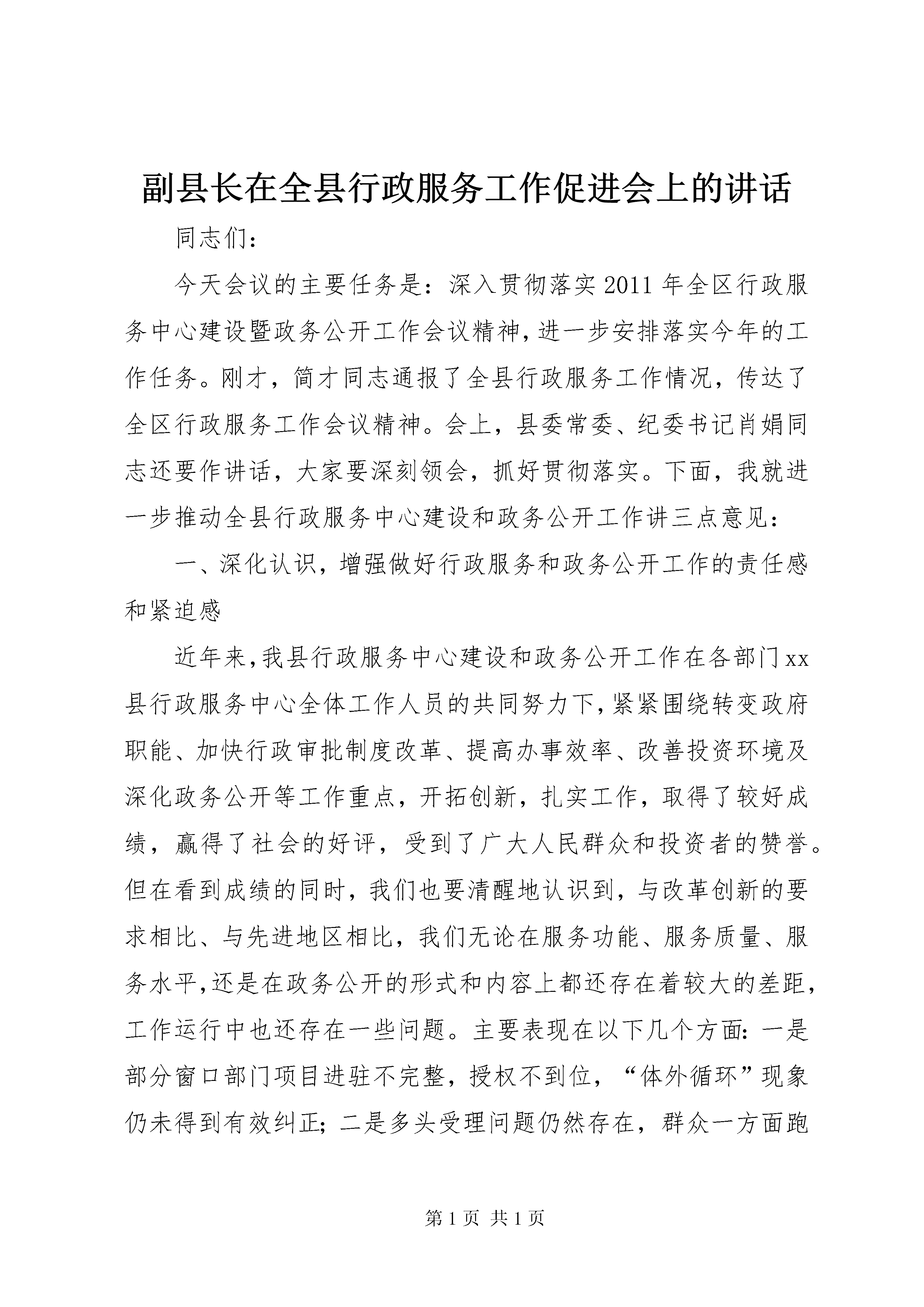 副县长在全县行政服务工作促进会上的讲话

同志们:

今天会议的主要任务是：深入贯彻落实2011年全区行政服务中心建设暨政务公开工作会议精神，进一步安排落实今年的工作任务。刚才，简才同志通报了全县行政服务工作情况，传达了全区行政服务工作会议精神。会上，县委常委、纪委书记肖娟同志还要作讲话，大家要深刻领会，抓好贯彻落实。下面，我就进一步推动全县行政服务中心建设和政务公开工作讲三点意见：

一、深化认识，增强做好行政服务和政务公开工作的责任感和紧迫感

近年来，我县行政服务中心建设和政务公开工作在各部门xx县行政服务中心全体工作人员的共同努力下，紧紧围绕转变政府职能、加快行政审批制度改革、提高办事效率、改善投资环境及深化政务公开等工作重点，开拓创新，扎实工作，取得了较好成绩，赢得了社会的好评，受到了广大人民群众和投资者的赞誉。但在看到成绩的同时，我们也要清醒地认识到，与改革创新的要求相比、与先进地区相比，我们无论在服务功能、服务质量、服务水平，还是在政务公开的形式和内容上都还存在着较大的差距，工作运行中也还存在一些问题。主要表现在以下几个方面：一是部分窗口部门项目进驻不完整，授权不到位，“体外循环”现象仍未得到有效纠正；二是多头受理问题仍然存在，群众一方面跑

第1页 共1页